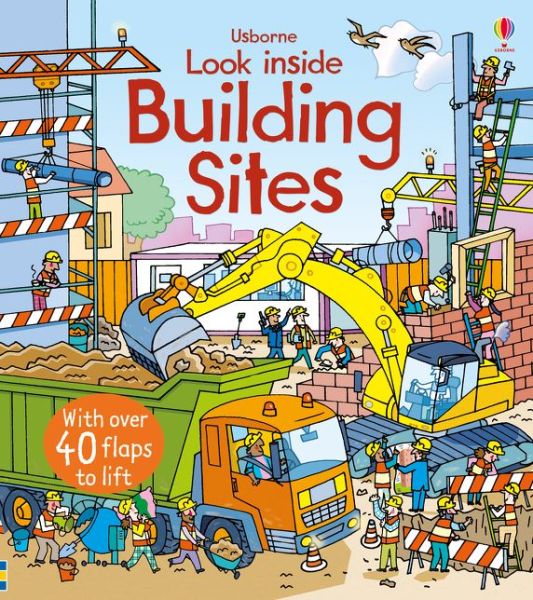 Usborne
Look inside
Building Sites

USBORNE

With over 40 flaps to lift